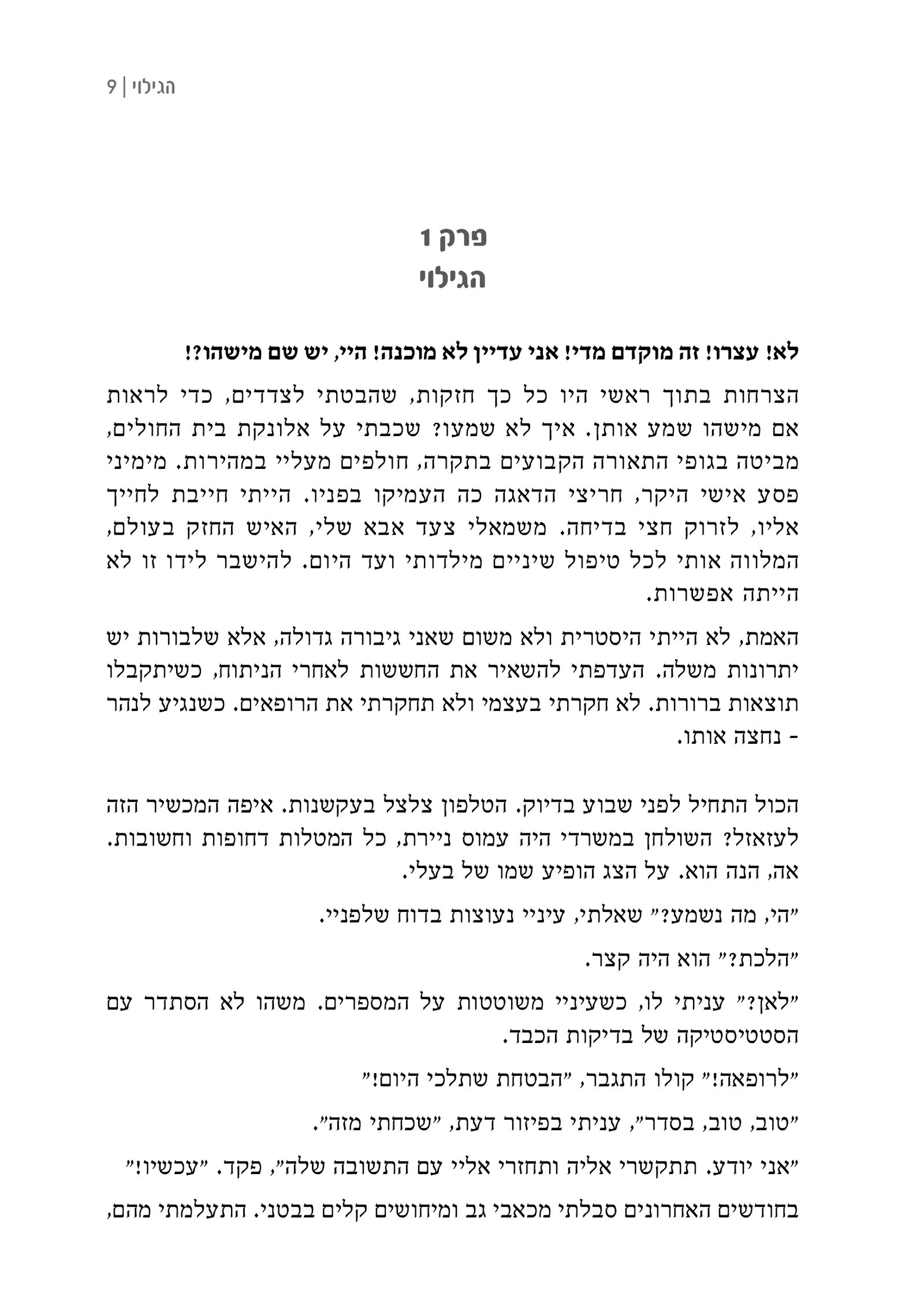 הגילוי | 9

פרק 1
הגילוי

לא! עצרו! זה מוקדם מדי! אני עדיין לא מוכנה! היי, יש שם מישהו?!

הצרחות בתוך ראשי היו כל כך חזקות, שהבטתי לצדדים, כדי לראות אם מישהו שמע אותן. איך לא שמעו? שכבתי על אלונקת בית החולים, מביטה בגופי התאורה הקבועים בתקרה, חולפים מעליי במהירות. מימיני פסע אישי היקר, חריצי הדאגה כה העמיקו בפניו. הייתי חייבת לחייך אליו, לזרוק חצי בדיחה. משמאלי צעד אבא שלי, האיש החזק בעולם, המלווה אותי לכל טיפול שיניים מילדותי ועד היום. להישבר לידו זו לא הייתה אפשרות.

האמת, לא הייתי היסטרית ולא משום שאני גיבורה גדולה, אלא שלבורות יש יתרונות משלה. העדפתי להשאיר את החששות לאחרי הניתוח, כשיתקבלו תוצאות ברורות. לא חקרתי בעצמי ולא תחקרתי את הרופאים. כשנגיע לנהר - נחצה אותו.

הכול התחיל לפני שבוע בדיוק. הטלפון צלצל בעקשנות. איפה המכשיר הזה לעזאזל? השולחן במשרדי היה עמוס ניירת, כל המטלות דחופות וחשובות. אה, הנה הוא. על הצג הופיע שמו של בעלי.

"הי, מה נשמע?" שאלתי, עיניי נעוצות בדוח שלפניי.

"הלכת?" הוא היה קצר.

"לאן?" עניתי לו, כשעיניי משוטטות על המספרים. משהו לא הסתדר עם הסטטיסטיקה של בדיקות הכבד.

"לרופאה!" קולו התגבר, "הבטחת שתלכי היום!"

"טוב, טוב, בסדר", עניתי בפיזור דעת, "שכחתי מזה".

"אני יודע. תתקשרי אליה ותחזרי אליי עם התשובה שלה", פקד. "עכשיו!"

בחודשים האחרונים סבלתי מכאבי גב ומיחושים קלים בבטני. התעלמתי מהם,